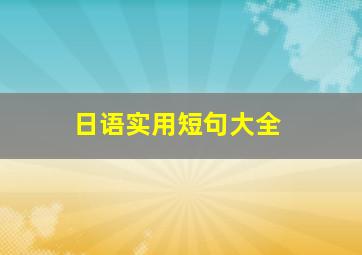 日语实用短句大全